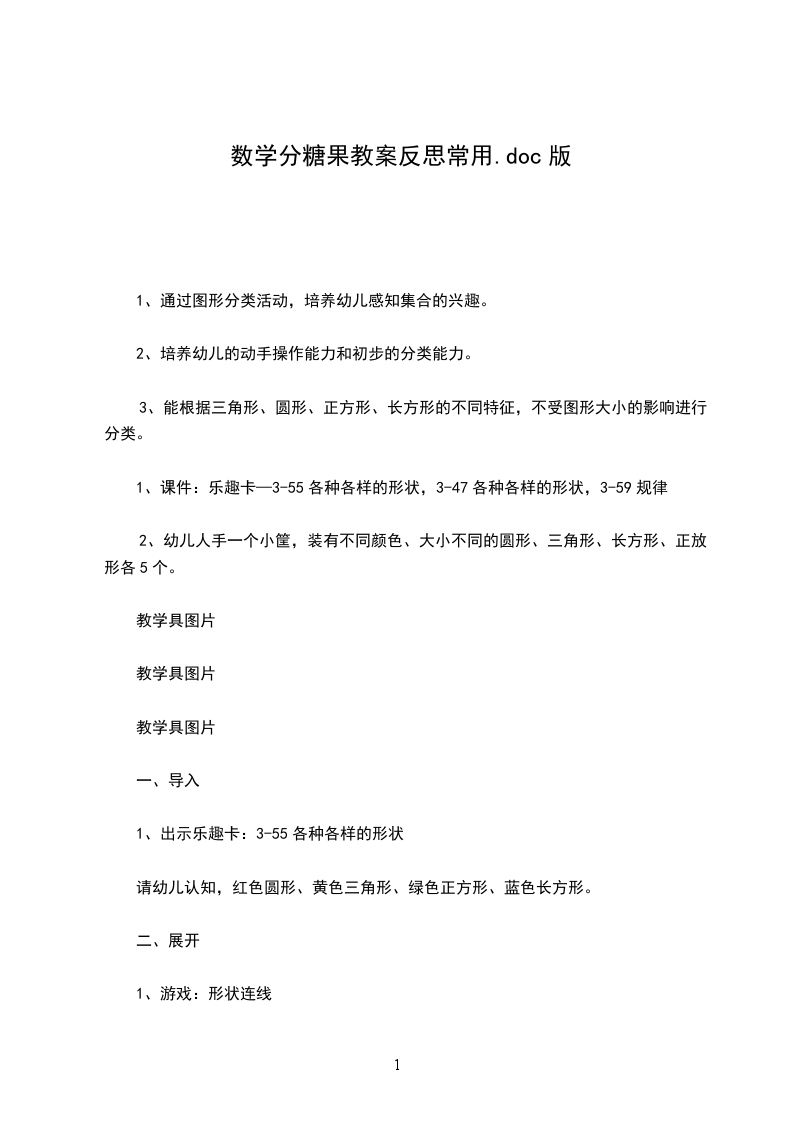 数学分糖果教案反思常用.doc 版

1、通过图形分类活动，培养幼儿感知集合的兴趣。

2、培养幼儿的动手操作能力和初步的分类能力。

3、能根据三角形、圆形、正方形、长方形的不同特征，不受图形大小的影响进行分类。

1、课件：乐趣卡—3-55 各种各样的形状，3-47 各种各样的形状，3-59 规律

2、幼儿人手一个小筐，装有不同颜色、大小不同的圆形、三角形、长方形、正放形各 5 个。

教学具图片

教学具图片

教学具图片

一、导入

1、出示乐趣卡：3-55 各种各样的形状

请幼儿认知，红色圆形、黄色三角形、绿色正方形、蓝色长方形。

二、展开

1、游戏：形状连线

1